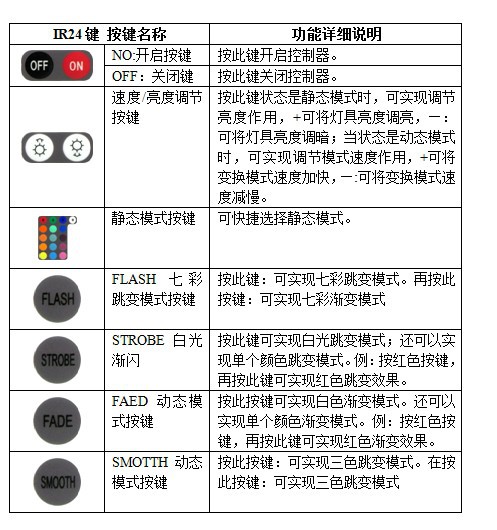 | IR24 键 | 按键名称 | 功能详细说明 |
|---|---|---|
| OFF ON | NO:开启按键 | 按此键开启控制器。 |
| | OFF：关闭键 | 按此键关闭控制器。 |
| | 速度/亮度调节按键 | 按此键状态是静态模式时，可实现调节亮度作用，+可将灯具亮度调亮，一：可将灯具亮度调暗；当状态是动态模式时，可实现调节模式速度作用，+可将变换模式速度加快，一:可将变换模式速度减慢。 |
| | 静态模式按键 | 可快捷选择静态模式。 |
| FLASH | FLASH 七彩跳变模式按键 | 按此键：可实现七彩跳变模式。再按此按键：可实现七彩渐变模式 |
| STROBE | STROBE 白光渐闪 | 按此键可实现白光跳变模式；还可以实现单个颜色跳变模式。例：按红色按键，再按此键可实现红色跳变效果。 |
| FADE | FAED 动态模式按键 | 按此按键可实现白色渐变模式。还可以实现单个颜色渐变模式。例：按红色按键，再按此键可实现红色渐变效果。 |
| SMOOTH | SMOTTH 动态模式按键 | 按此按键：可实现三色跳变模式。在按此按键：可实现三色跳变模式 |